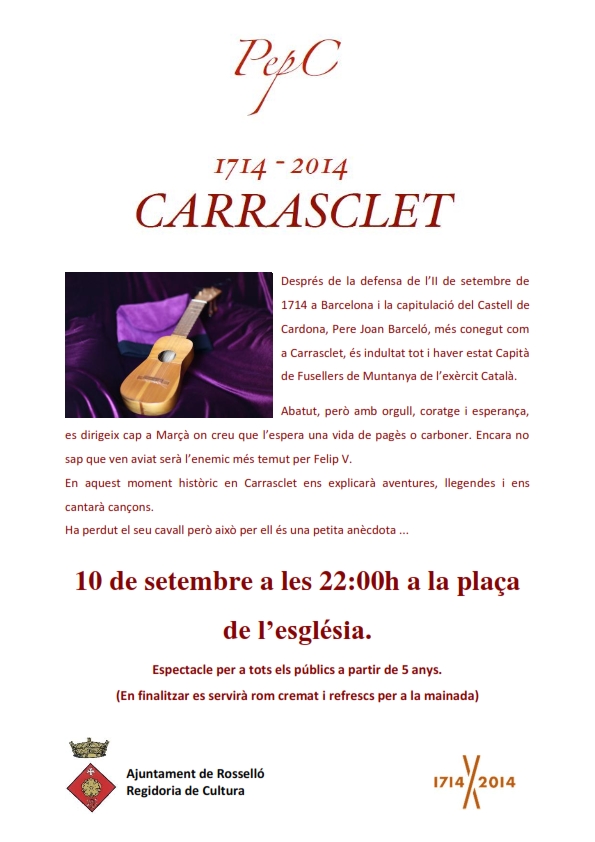 PepC

1714 - 2014

CARRASCLET

Després de la defensa de l'II de setembre de 1714 a Barcelona i la capitulació del Castell de Cardona, Pere Joan Barceló, més conegut com a Carrasclet, és indultat tot i haver estat Capità de Fusellers de Muntanya de l'exèrcit Català.

Abatut, però amb orgull, coratge i esperança, es dirigeix cap a Marçà on creu que l'espera una vida de pagès o carboner. Encara no sap que ven aviat serà l'enemic més temut per Felip V.

En aquest moment històric en Carrasclet ens explicarà aventures, llegendes i ens cantarà cançons.

Ha perdut el seu cavall però això per ell és una petita anècdota ...

10 de setembre a les 22:00h a la plaça de l'església.

Espectacle per a tots els públics a partir de 5 anys.

(En finalitzar es servirà rom cremat i refrescs per a la mainada)

Ajuntament de Rosselló
Regidoria de Cultura

1714 2014